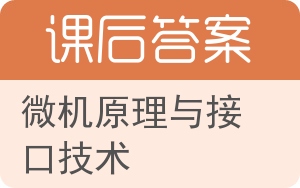 课后答案

微机原理与接口技术